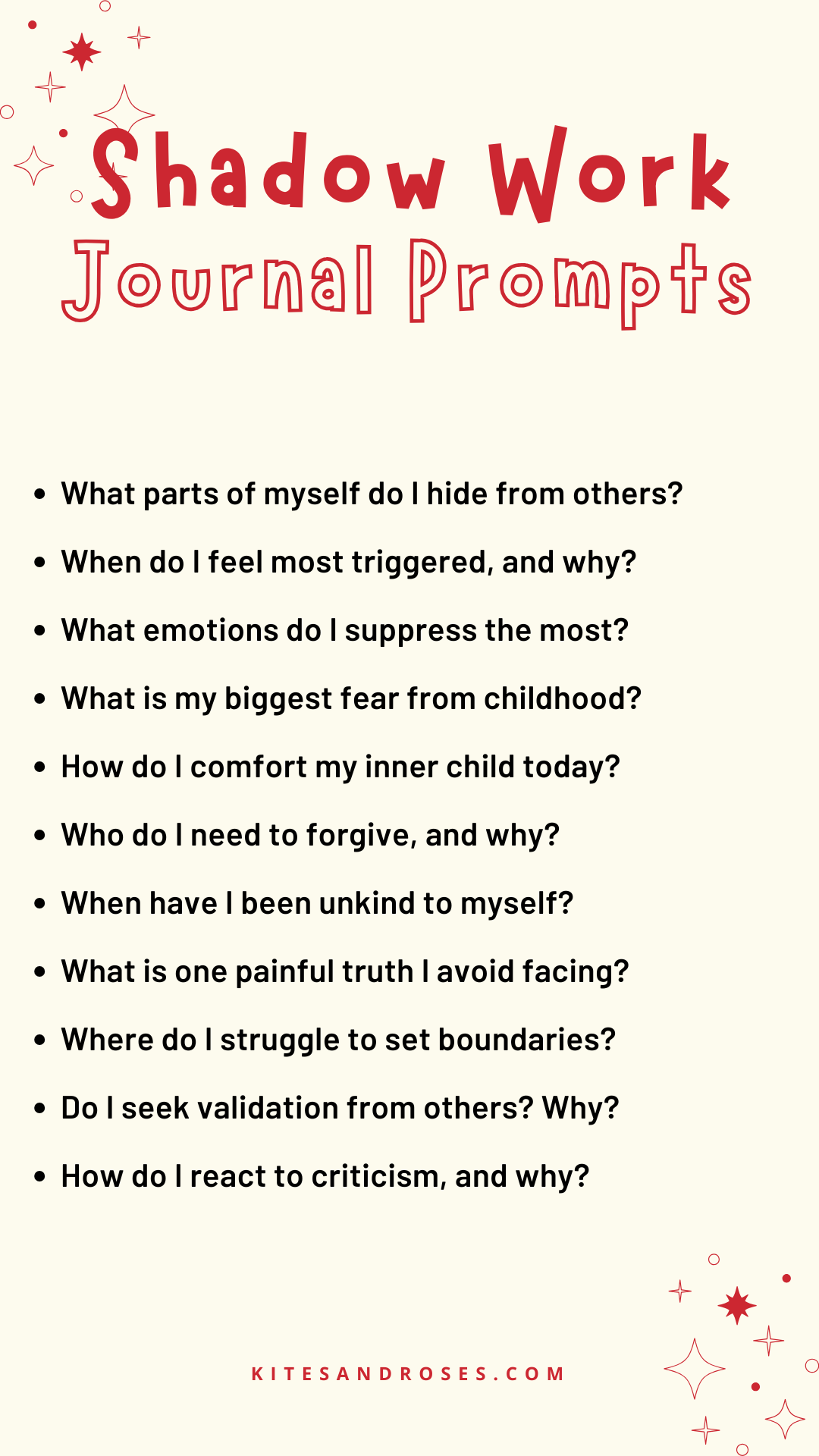 Shadow Work
Journal Prompts

• What parts of myself do I hide from others?
• When do I feel most triggered, and why?
• What emotions do I suppress the most?
• What is my biggest fear from childhood?
• How do I comfort my inner child today?
• Who do I need to forgive, and why?
• When have I been unkind to myself?
• What is one painful truth I avoid facing?
• Where do I struggle to set boundaries?
• Do I seek validation from others? Why?
• How do I react to criticism, and why?

KITESANDROSES.COM